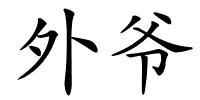 外爷